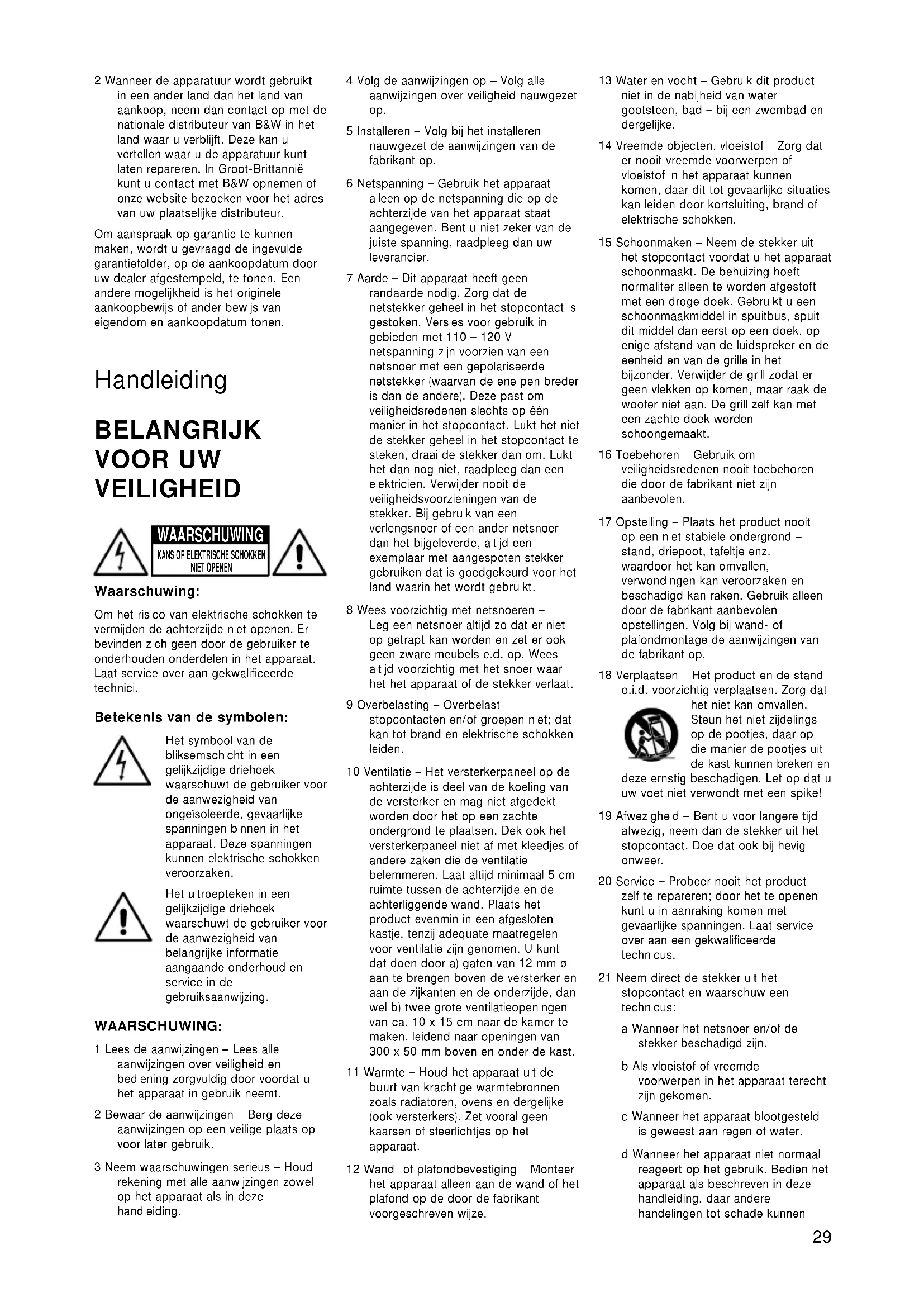 2 Wanneer de apparatuur wordt gebruikt in een ander land dan het land van aankoop, neem dan contact op met de nationale distributeur van B&W in het land waar u verblijft. Deze kan u vertellen waar u de apparatuur kunt laten repareren. In Groot-Brittannië kunt u contact met B&W opnemen of onze website bezoeken voor het adres van uw plaatselijke distributeur.

Om aanspraak op garantie te kunnen maken, wordt u gevraagd de ingevulde garantiefolder, op de aankoopdatum door uw dealer afgestempeld, te tonen. Een andere mogelijkheid is het originele aankoopbewijs of ander bewijs van eigendom en aankoopdatum tonen.

Handleiding

BELANGRIJK VOOR UW VEILIGHEID

WAARSCHUWING
KANS OP ELEKTRISCHE SCHOKKEN NIET OPENEN

Waarschuwing:

Om het risico van elektrische schokken te vermijden de achterzijde niet openen. Er bevinden zich geen door de gebruiker te onderhouden onderdelen in het apparaat. Laat service over aan gekwalificeerde technici.

Betekenis van de symbolen:

Het symbool van de bliksemschicht in een gelijkzijdige driehoek waarschuwt de gebruiker voor de aanwezigheid van ongeïsoleerde, gevaarlijke spanningen binnen in het apparaat. Deze spanningen kunnen elektrische schokken veroorzaken.

Het uitroepteken in een gelijkzijdige driehoek waarschuwt de gebruiker voor de aanwezigheid van belangrijke informatie aangaande onderhoud en service in de gebruiksaanwijzing.

WAARSCHUWING:

1 Lees de aanwijzingen – Lees alle aanwijzingen over veiligheid en bediening zorgvuldig door voordat u het apparaat in gebruik neemt.

2 Bewaar de aanwijzingen – Berg deze aanwijzingen op een veilige plaats op voor later gebruik.

3 Neem waarschuwingen serieus – Houd rekening met alle aanwijzingen zowel op het apparaat als in deze handleiding.

4 Volg de aanwijzingen op – Volg alle aanwijzingen over veiligheid nauwgezet op.

5 Installeren – Volg bij het installeren nauwgezet de aanwijzingen van de fabrikant op.

6 Netspanning – Gebruik het apparaat alleen op de netspanning die op de achterzijde van het apparaat staat aangegeven. Bent u niet zeker van de juiste spanning, raadpleeg dan uw leverancier.

7 Aarde – Dit apparaat heeft geen randaarde nodig. Zorg dat de netstekker geheel in het stopcontact is gestoken. Versies voor gebruik in gebieden met 110 – 120 V netspanning zijn voorzien van een netsnoer met een gepolariseerde netstekker (waarvan de ene pen breder is dan de andere). Deze past om veiligheidsredenen slechts op één manier in het stopcontact. Lukt het niet de stekker geheel in het stopcontact te steken, draai de stekker dan om. Lukt het dan nog niet, raadpleeg dan een elektricien. Verwijder nooit de veiligheidsvoorzieningen van de stekker. Bij gebruik van een verlengsnoer of een ander netsnoer dan het bijgeleverde, altijd een exemplaar met aangespoten stekker gebruiken dat is goedgekeurd voor het land waarin het wordt gebruikt.

8 Wees voorzichtig met netsnoeren – Leg een netsnoer altijd zo dat er niet op getrapt kan worden en zet er ook geen zware meubels e.d. op. Wees altijd voorzichtig met het snoer waar het het apparaat of de stekker verlaat.

9 Overbelasting – Overbelast stopcontacten en/of groepen niet; dat kan tot brand en elektrische schokken leiden.

10 Ventilatie – Het versterkerpaneel op de achterzijde is deel van de koeling van de versterker en mag niet afgedekt worden door het op een zachte ondergrond te plaatsen. Dek ook het versterkerpaneel niet af met kleedjes of andere zaken die de ventilatie belemmeren. Laat altijd minimaal 5 cm ruimte tussen de achterzijde en de achterliggende wand. Plaats het product evenmin in een afgesloten kastje, tenzij adequate maatregelen voor ventilatie zijn genomen. U kunt dat doen door a) gaten van 12 mm ø aan te brengen boven de versterker en aan de zijkanten en de onderzijde, dan wel b) twee grote ventilatieopeningen van ca. 10 x 15 cm naar de kamer te maken, leidend naar openingen van 300 x 50 mm boven en onder de kast.

11 Warmte – Houd het apparaat uit de buurt van krachtige warmtebronnen zoals radiatoren, ovens en dergelijke (ook versterkers). Zet vooral geen kaarsen of sfeerlichtjes op het apparaat.

12 Wand- of plafondbevestiging – Monteer het apparaat alleen aan de wand of het plafond op de door de fabrikant voorgeschreven wijze.

13 Water en vocht – Gebruik dit product niet in de nabijheid van water – gootsteen, bad – bij een zwembad en dergelijke.

14 Vreemde objecten, vloeistof – Zorg dat er nooit vreemde voorwerpen of vloeistof in het apparaat kunnen komen, daar dit tot gevaarlijke situaties kan leiden door kortsluiting, brand of elektrische schokken.

15 Schoonmaken – Neem de stekker uit het stopcontact voordat u het apparaat schoonmaakt. De behuizing hoeft normaliter alleen te worden afgestoft met een droge doek. Gebruikt u een schoonmaakmiddel in spuitbus, spuit dit middel dan eerst op een doek, op enige afstand van de luidspreker en de eenheid en van de grille in het bijzonder. Verwijder de grill zodat er geen vlekken op komen, maar raak de woofer niet aan. De grill zelf kan met een zachte doek worden schoongemaakt.

16 Toebehoren – Gebruik om veiligheidsredenen nooit toebehoren die door de fabrikant niet zijn aanbevolen.

17 Opstelling – Plaats het product nooit op een niet stabiele ondergrond – stand, driepoot, tafeltje enz. – waardoor het kan omvallen, verwondingen kan veroorzaken en beschadigd kan raken. Gebruik alleen door de fabrikant aanbevolen opstellingen. Volg bij wand- of plafondmontage de aanwijzingen van de fabrikant op.

18 Verplaatsen – Het product en de stand o.i.d. voorzichtig verplaatsen. Zorg dat het niet kan omvallen. Steun het niet zijdelings op de pootjes, daar op die manier de pootjes uit de kast kunnen breken en deze ernstig beschadigen. Let op dat u uw voet niet verwondt met een spike!

19 Afwezigheid – Bent u voor langere tijd afwezig, neem dan de stekker uit het stopcontact. Doe dat ook bij hevig onweer.

20 Service – Probeer nooit het product zelf te repareren; door het te openen kunt u in aanraking komen met gevaarlijke spanningen. Laat service over aan een gekwalificeerde technicus.

21 Neem direct de stekker uit het stopcontact en waarschuw een technicus:

a Wanneer het netsnoer en/of de stekker beschadigd zijn.

b Als vloeistof of vreemde voorwerpen in het apparaat terecht zijn gekomen.

c Wanneer het apparaat blootgesteld is geweest aan regen of water.

d Wanneer het apparaat niet normaal reageert op het gebruik. Bedien het apparaat als beschreven in deze handleiding, daar andere handelingen tot schade kunnen

29